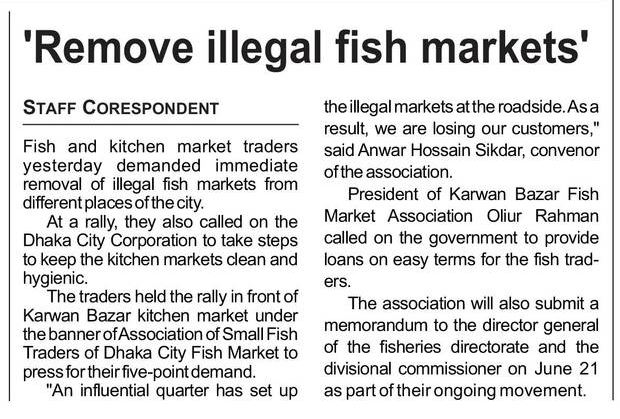 'Remove illegal fish markets'

STAFF CORESPONDENT

Fish and kitchen market traders yesterday demanded immediate removal of illegal fish markets from different places of the city.

At a rally, they also called on the Dhaka City Corporation to take steps to keep the kitchen markets clean and hygienic.

The traders held the rally in front of Karwan Bazar kitchen market under the banner of Association of Small Fish Traders of Dhaka City Fish Market to press for their five-point demand.

"An influential quarter has set up the illegal markets at the roadside. As a result, we are losing our customers," said Anwar Hossain Sikdar, convenor of the association.

President of Karwan Bazar Fish Market Association Oliur Rahman called on the government to provide loans on easy terms for the fish traders.

The association will also submit a memorandum to the director general of the fisheries directorate and the divisional commissioner on June 21 as part of their ongoing movement.